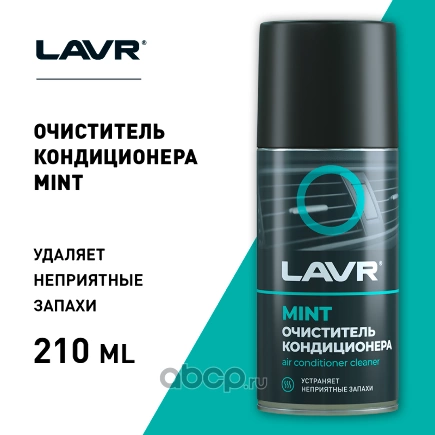 LAVR®

ОЧИСТИТЕЛЬ КОНДИЦИОНЕРА MINT

УДАЛЯЕТ НЕПРИЯТНЫЕ ЗАПАХИ

210 ML

LAVR®

MINT
ОЧИСТИТЕЛЬ КОНДИЦИОНЕРА
air conditioner cleaner

УСТРАНЯЕТ НЕПРИЯТНЫЕ ЗАПАХИ

abcp.ru